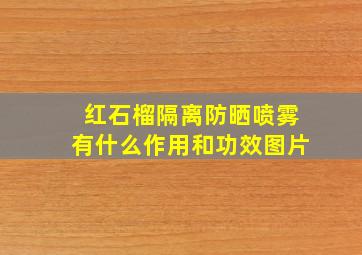 红石榴隔离防晒喷雾
有什么作用和功效图片